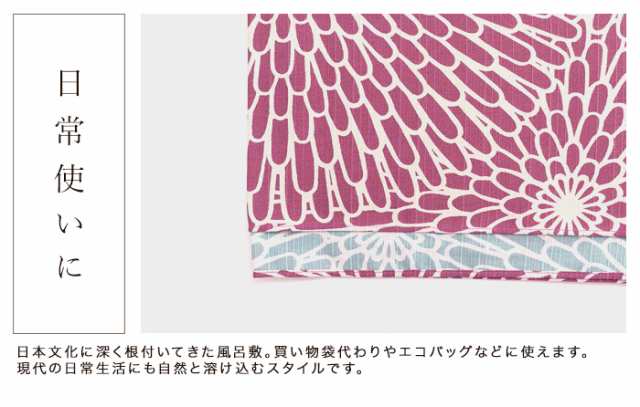 日常使いに

日本文化に深く根付いてきた風呂敷。買い物袋代わりやエコバッグなどに使えます。
現代の日常生活にも自然と溶け込むスタイルです。